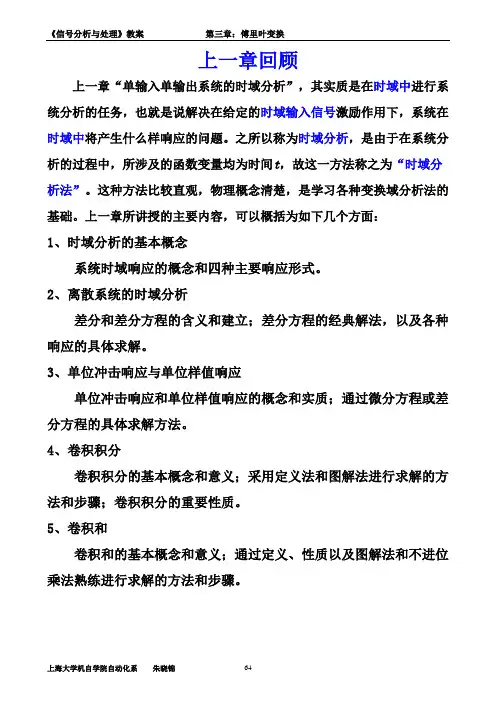 《信号分析与处理》教案　　　　第三章：傅里叶变换

上一章回顾

上一章“单输入单输出系统的时域分析”，其实质是在时域中进行系统分析的任务，也就是说解决在给定的时域输入信号激励作用下，系统在时域中将产生什么样响应的问题。之所以称为时域分析，是由于在系统分析的过程中，所涉及的函数变量均为时间 $t$，故这一方法称之为“时域分析法”。这种方法比较直观，物理概念清楚，是学习各种变换域分析法的基础。上一章所讲授的主要内容，可以概括为如下几个方面：

1、时域分析的基本概念

系统时域响应的概念和四种主要响应形式。

2、离散系统的时域分析

差分和差分方程的含义和建立；差分方程的经典解法，以及各种响应的具体求解。

3、单位冲击响应与单位样值响应

单位冲击响应和单位样值响应的概念和实质；通过微分方程或差分方程的具体求解方法。

4、卷积积分

卷积积分的基本概念和意义；采用定义法和图解法进行求解的方法和步骤；卷积积分的重要性质。

5、卷积和

卷积和的基本概念和意义；通过定义、性质以及图解法和不进位乘法熟练进行求解的方法和步骤。

上海大学机自学院自动化系　　朱晓锦　　64